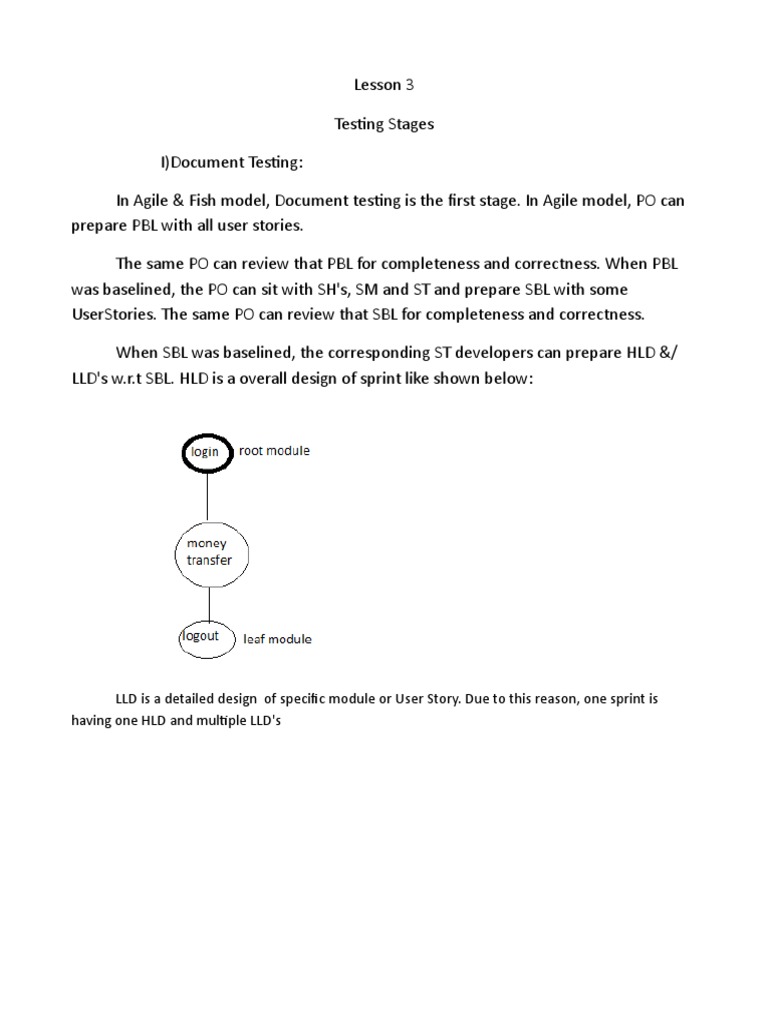 Lesson 3

Testing Stages

I)Document Testing:

In Agile & Fish model, Document testing is the first stage. In Agile model, PO can prepare PBL with all user stories.

The same PO can review that PBL for completeness and correctness. When PBL was baselined, the PO can sit with SH's, SM and ST and prepare SBL with some UserStories. The same PO can review that SBL for completeness and correctness.

When SBL was baselined, the corresponding ST developers can prepare HLD &/ LLD's w.r.t SBL. HLD is a overall design of sprint like shown below:

login

root module

money transfer

logout

leaf module

LLD is a detailed design of specific module or User Story. Due to this reason, one sprint is having one HLD and multiple LLD's